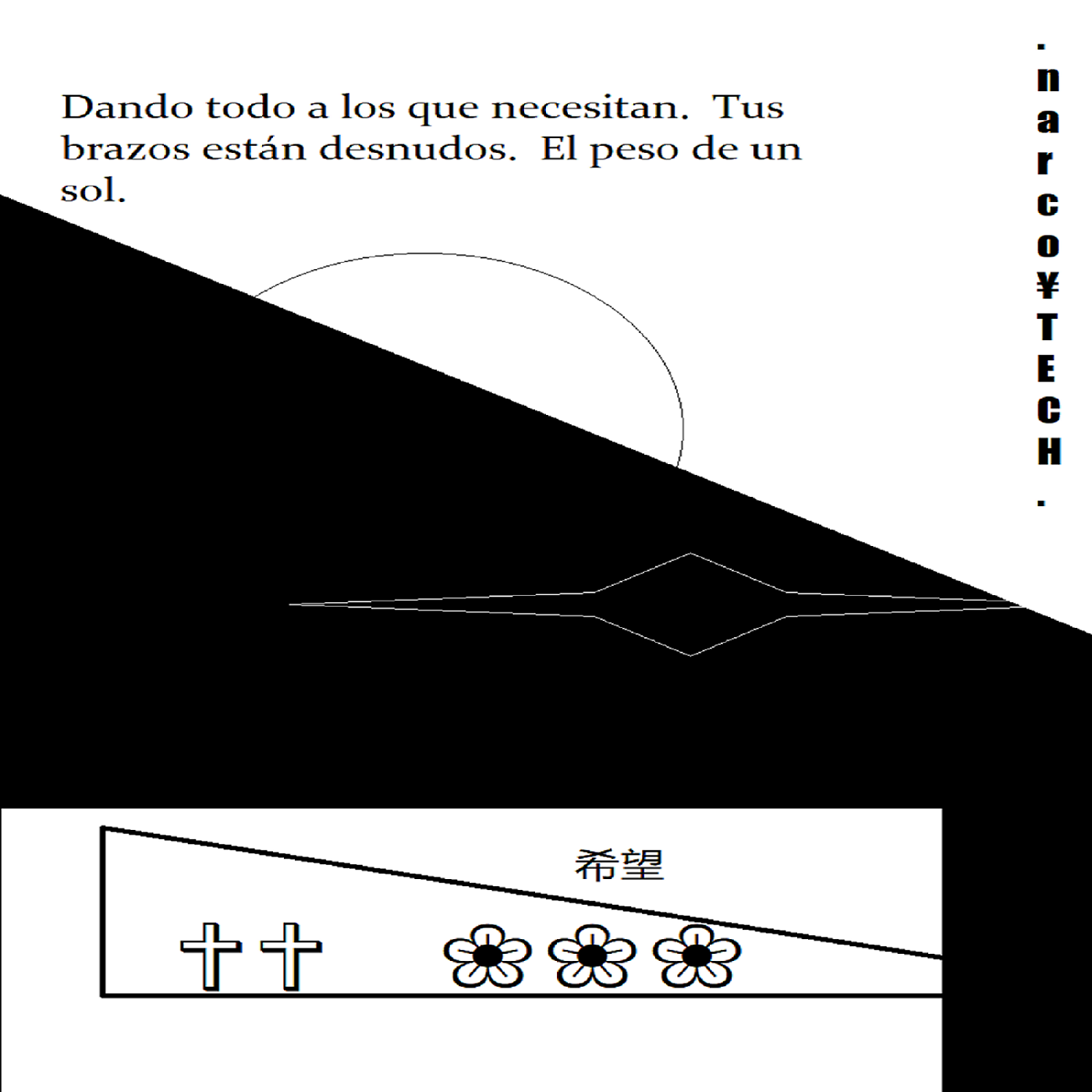 Dando todo a los que necesitan. Tus brazos están desnudos. El peso de un sol.

.narco¥TECH.

希望